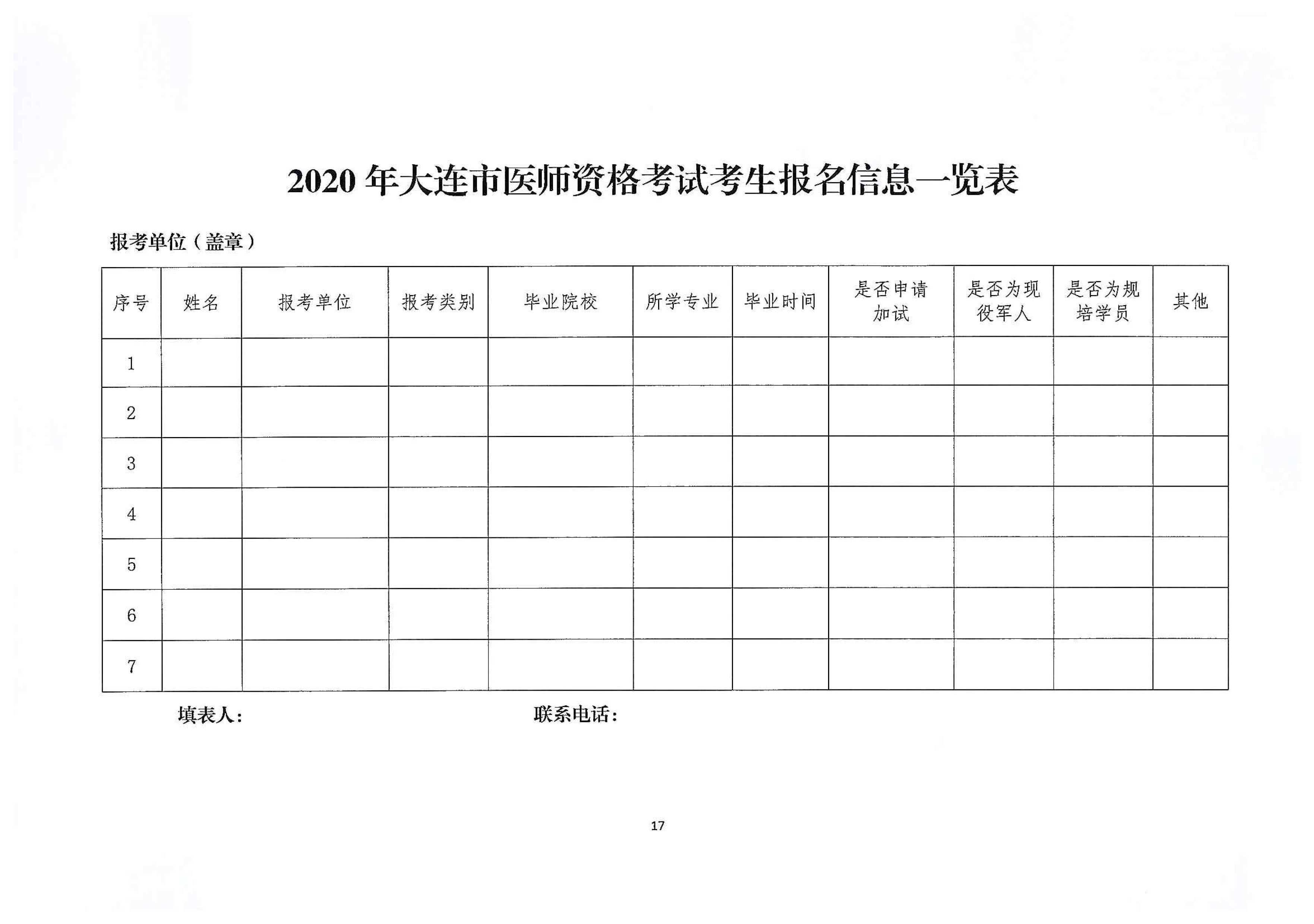 2020 年大连市医师资格考试考生报名信息一览表

报考单位（盖章）

| 序号 | 姓名 | 报考单位 | 报考类别 | 毕业院校 | 所学专业 | 毕业时间 | 是否申请加试 | 是否为现役军人 | 是否为规培学员 | 其他 |
|---|---|---|---|---|---|---|---|---|---|---|
| 1 | | | | | | | | | | |
| 2 | | | | | | | | | | |
| 3 | | | | | | | | | | |
| 4 | | | | | | | | | | |
| 5 | | | | | | | | | | |
| 6 | | | | | | | | | | |
| 7 | | | | | | | | | | |

填表人：　　联系电话：

17